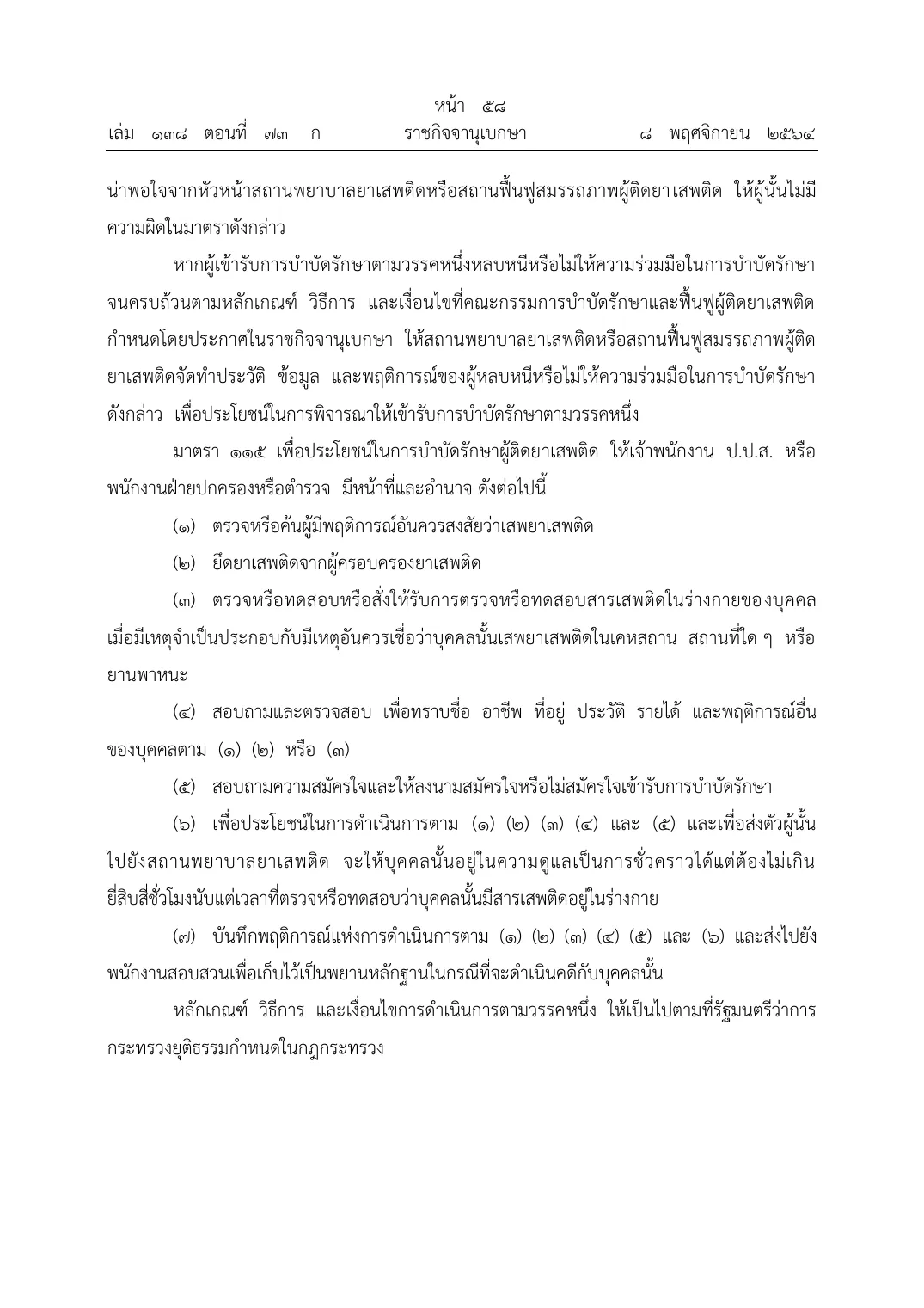 หน้า ๕๘
เล่ม ๑๓๘ ตอนที่ ๗๓ ก ราชกิจจานุเบกษา ๘ พฤศจิกายน ๒๕๖๔

น่าพอใจจากหัวหน้าสถานพยาบาลยาเสพติดหรือสถานฟื้นฟูสมรรถภาพผู้ติดยาเสพติด ให้ผู้นั้นไม่มีความผิดในมาตราดังกล่าว

หากผู้เข้ารับการบำบัดรักษาตามวรรคหนึ่งหลบหนีหรือไม่ให้ความร่วมมือในการบำบัดรักษาจนครบถ้วนตามหลักเกณฑ์ วิธีการ และเงื่อนไขที่คณะกรรมการบำบัดรักษาและฟื้นฟูผู้ติดยาเสพติดกำหนดโดยประกาศในราชกิจจานุเบกษา ให้สถานพยาบาลยาเสพติดหรือสถานฟื้นฟูสมรรถภาพผู้ติดยาเสพติดจัดทำประวัติ ข้อมูล และพฤติการณ์ของผู้หลบหนีหรือไม่ให้ความร่วมมือในการบำบัดรักษาดังกล่าว เพื่อประโยชน์ในการพิจารณาให้เข้ารับการบำบัดรักษาตามวรรคหนึ่ง

มาตรา ๑๑๕ เพื่อประโยชน์ในการบำบัดรักษาผู้ติดยาเสพติด ให้เจ้าพนักงาน ป.ป.ส. หรือพนักงานฝ่ายปกครองหรือตำรวจ มีหน้าที่และอำนาจ ดังต่อไปนี้

(๑) ตรวจหรือค้นผู้มีพฤติการณ์อันควรสงสัยว่าเสพยาเสพติด

(๒) ยึดยาเสพติดจากผู้ครอบครองยาเสพติด

(๓) ตรวจหรือทดสอบหรือสั่งให้รับการตรวจหรือทดสอบสารเสพติดในร่างกายของบุคคลเมื่อมีเหตุจำเป็นประกอบกับมีเหตุอันควรเชื่อว่าบุคคลนั้นเสพยาเสพติดในเคหสถาน สถานที่ใด ๆ หรือยานพาหนะ

(๔) สอบถามและตรวจสอบ เพื่อทราบชื่อ อาชีพ ที่อยู่ ประวัติ รายได้ และพฤติการณ์อื่นของบุคคลตาม (๑) (๒) หรือ (๓)

(๕) สอบถามความสมัครใจและให้ลงนามสมัครใจหรือไม่สมัครใจเข้ารับการบำบัดรักษา

(๖) เพื่อประโยชน์ในการดำเนินการตาม (๑) (๒) (๓) (๔) และ (๕) และเพื่อส่งตัวผู้นั้นไปยังสถานพยาบาลยาเสพติด จะให้บุคคลนั้นอยู่ในความดูแลเป็นการชั่วคราวได้แต่ต้องไม่เกินยี่สิบสี่ชั่วโมงนับแต่เวลาที่ตรวจหรือทดสอบว่าบุคคลนั้นมีสารเสพติดอยู่ในร่างกาย

(๗) บันทึกพฤติการณ์แห่งการดำเนินการตาม (๑) (๒) (๓) (๔) (๕) และ (๖) และส่งไปยังพนักงานสอบสวนเพื่อเก็บไว้เป็นพยานหลักฐานในกรณีที่จะดำเนินคดีกับบุคคลนั้น

หลักเกณฑ์ วิธีการ และเงื่อนไขการดำเนินการตามวรรคหนึ่ง ให้เป็นไปตามที่รัฐมนตรีว่าการกระทรวงยุติธรรมกำหนดในกฎกระทรวง